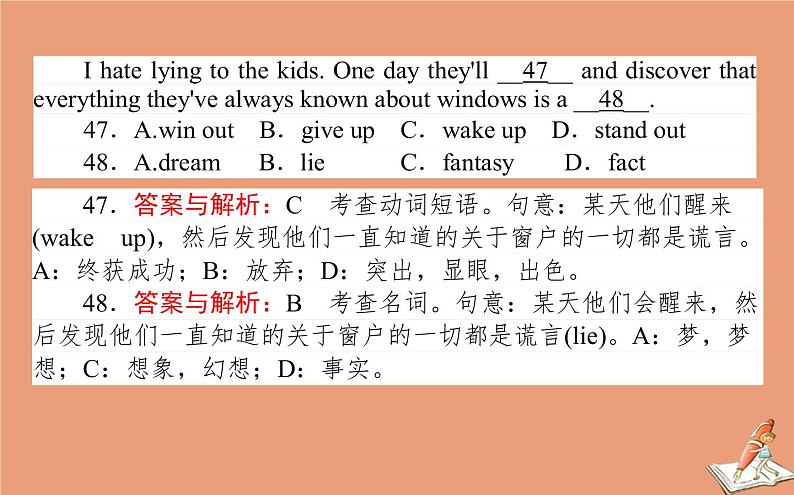 I hate lying to the kids. One day they'll __47__ and discover that everything they've always known about windows is a __48__.

47．A.win out　B．give up　C．wake up　D．stand out

48．A.dream　B．lie　C．fantasy　D．fact

47．答案与解析：C　考查动词短语。句意：某天他们醒来(wake up)，然后发现他们一直知道的关于窗户的一切都是谎言。A：终获成功；B：放弃；D：突出，显眼，出色。

48．答案与解析：B　考查名词。句意：某天他们会醒来，然后发现他们一直知道的关于窗户的一切都是谎言(lie)。A：梦，梦想；C：想象，幻想；D：事实。